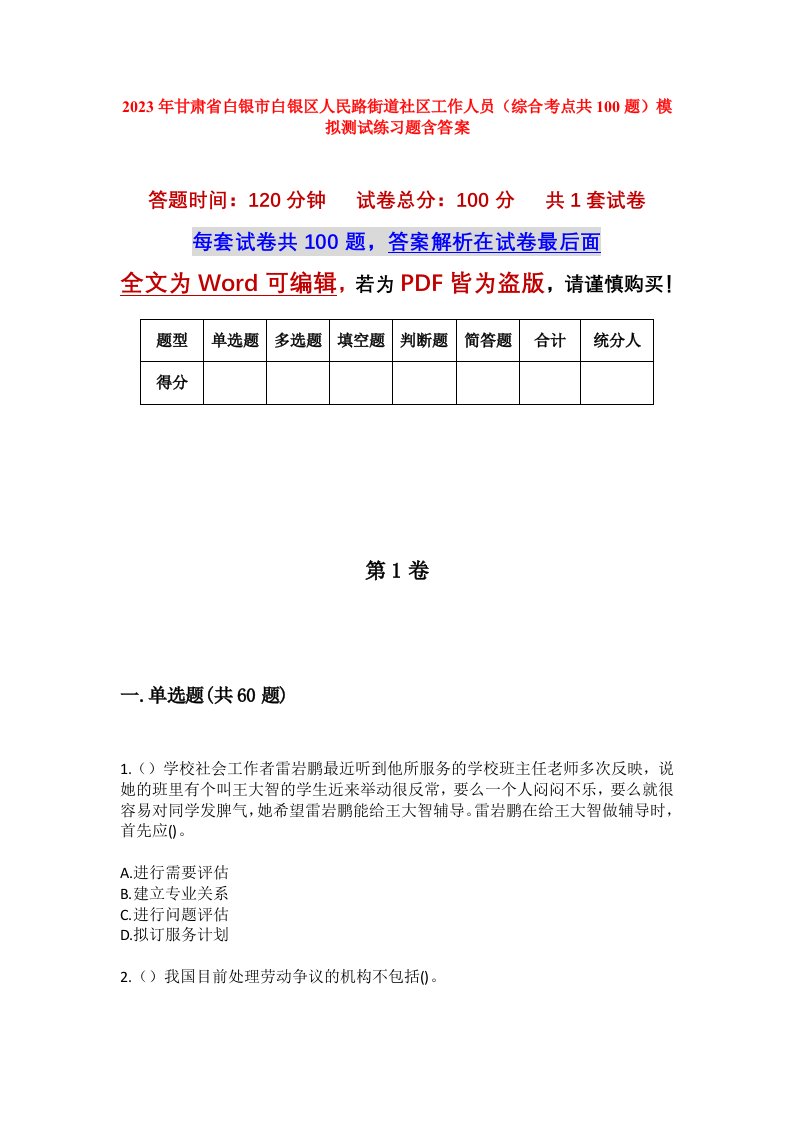 2023年甘肃省白银市白银区人民路街道社区工作人员（综合考点共100题）模拟测试练习题含答案

答题时间：120分钟　试卷总分：100分　共1套试卷

每套试卷共100题，答案解析在试卷最后面

全文为Word可编辑，若为PDF皆为盗版，请谨慎购买！

| 题型 | 单选题 | 多选题 | 填空题 | 判断题 | 简答题 | 合计 | 统分人 |
|---|---|---|---|---|---|---|---|
| 得分 | | | | | | | |

第1卷

一.单选题(共60题)

1.（）学校社会工作者雷岩鹏最近听到他所服务的学校班主任老师多次反映，说她的班里有个叫王大智的学生近来举动很反常，要么一个人闷闷不乐，要么就很容易对同学发脾气，她希望雷岩鹏能给王大智辅导。雷岩鹏在给王大智做辅导时，首先应()。

A.进行需要评估
B.建立专业关系
C.进行问题评估
D.拟订服务计划

2.（）我国目前处理劳动争议的机构不包括()。